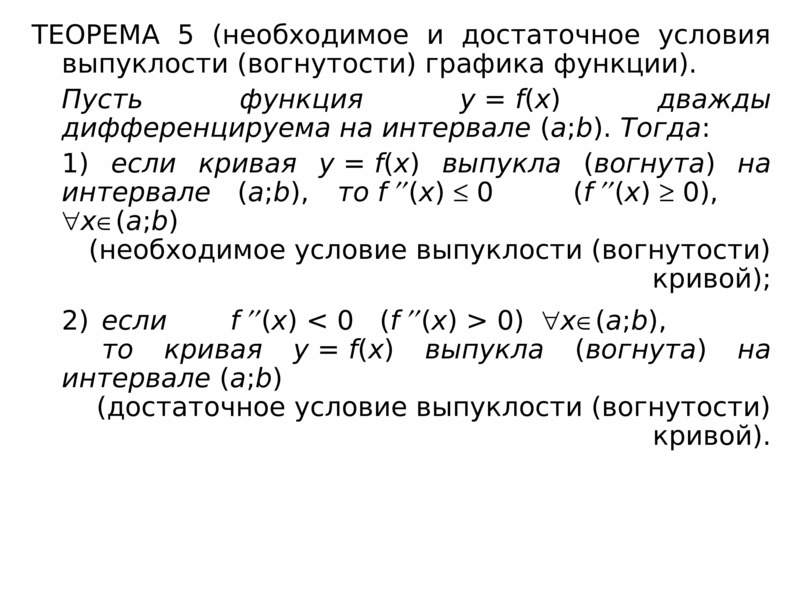 ТЕОРЕМА 5 (необходимое и достаточное условия выпуклости (вогнутости) графика функции).

Пусть функция $y = f(x)$ дважды дифференцируема на интервале $(a;b)$. Тогда:

1) если кривая $y = f(x)$ выпукла (вогнута) на интервале $(a;b)$, то $f''(x) \leq 0$ $(f''(x) \geq 0)$, $\forall x \in (a;b)$
(необходимое условие выпуклости (вогнутости) кривой);

2) если $f''(x) < 0$ $(f''(x) > 0)$ $\forall x \in (a;b)$, то кривая $y = f(x)$ выпукла (вогнута) на интервале $(a;b)$
(достаточное условие выпуклости (вогнутости) кривой).